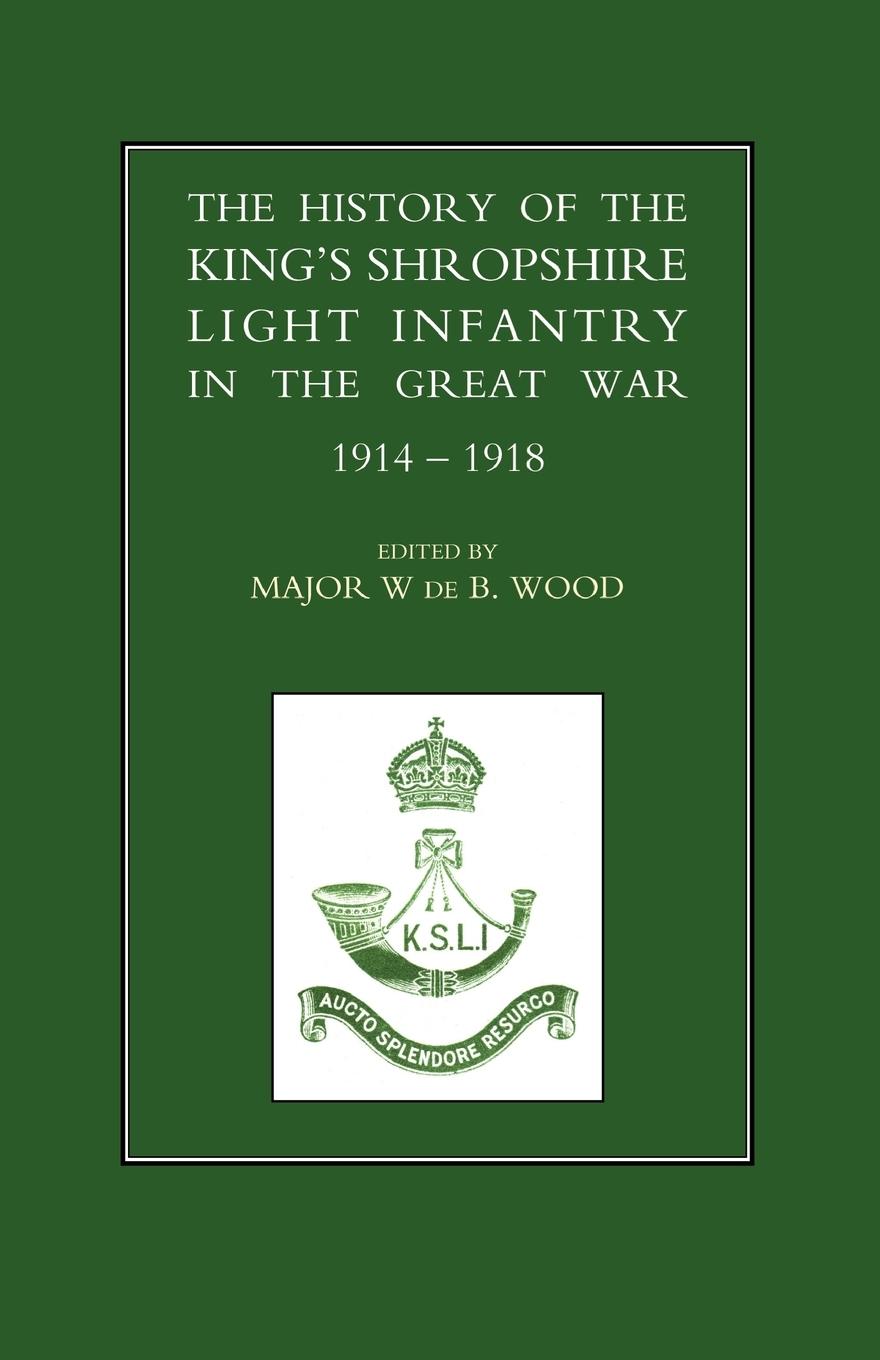 THE HISTORY OF THE KING'S SHROPSHIRE LIGHT INFANTRY IN THE GREAT WAR

1914 – 1918

EDITED BY

MAJOR W DE B. WOOD

K.S.L.I

AUCTO SPLENDORE RESURGO